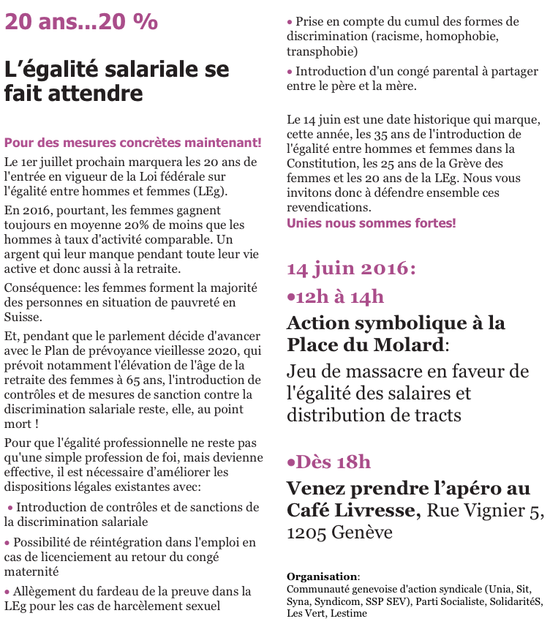 20 ans...20 %

L'égalité salariale se fait attendre

Pour des mesures concrètes maintenant!

Le 1er juillet prochain marquera les 20 ans de l'entrée en vigueur de la Loi fédérale sur l'égalité entre hommes et femmes (LEg).

En 2016, pourtant, les femmes gagnent toujours en moyenne 20% de moins que les hommes à taux d'activité comparable. Un argent qui leur manque pendant toute leur vie active et donc aussi à la retraite.

Conséquence: les femmes forment la majorité des personnes en situation de pauvreté en Suisse.

Et, pendant que le parlement décide d'avancer avec le Plan de prévoyance vieillesse 2020, qui prévoit notamment l'élévation de l'âge de la retraite des femmes à 65 ans, l'introduction de contrôles et de mesures de sanction contre la discrimination salariale reste, elle, au point mort !

Pour que l'égalité professionnelle ne reste pas qu'une simple profession de foi, mais devienne effective, il est nécessaire d'améliorer les dispositions légales existantes avec:

• Introduction de contrôles et de sanctions de la discrimination salariale

• Possibilité de réintégration dans l'emploi en cas de licenciement au retour du congé maternité

• Allègement du fardeau de la preuve dans la LEg pour les cas de harcèlement sexuel

• Prise en compte du cumul des formes de discrimination (racisme, homophobie, transphobie)

• Introduction d'un congé parental à partager entre le père et la mère.

Le 14 juin est une date historique qui marque, cette année, les 35 ans de l'introduction de l'égalité entre hommes et femmes dans la Constitution, les 25 ans de la Grève des femmes et les 20 ans de la LEg. Nous vous invitons donc à défendre ensemble ces revendications.
Unies nous sommes fortes!

14 juin 2016:
•12h à 14h
Action symbolique à la Place du Molard:
Jeu de massacre en faveur de l'égalité des salaires et distribution de tracts

•Dès 18h
Venez prendre l'apéro au Café Livresse, Rue Vignier 5, 1205 Genève

Organisation:
Communauté genevoise d'action syndicale (Unia, Sit, Syna, Syndicom, SSP SEV), Parti Socialiste, SolidaritéS, Les Vert, Lestime